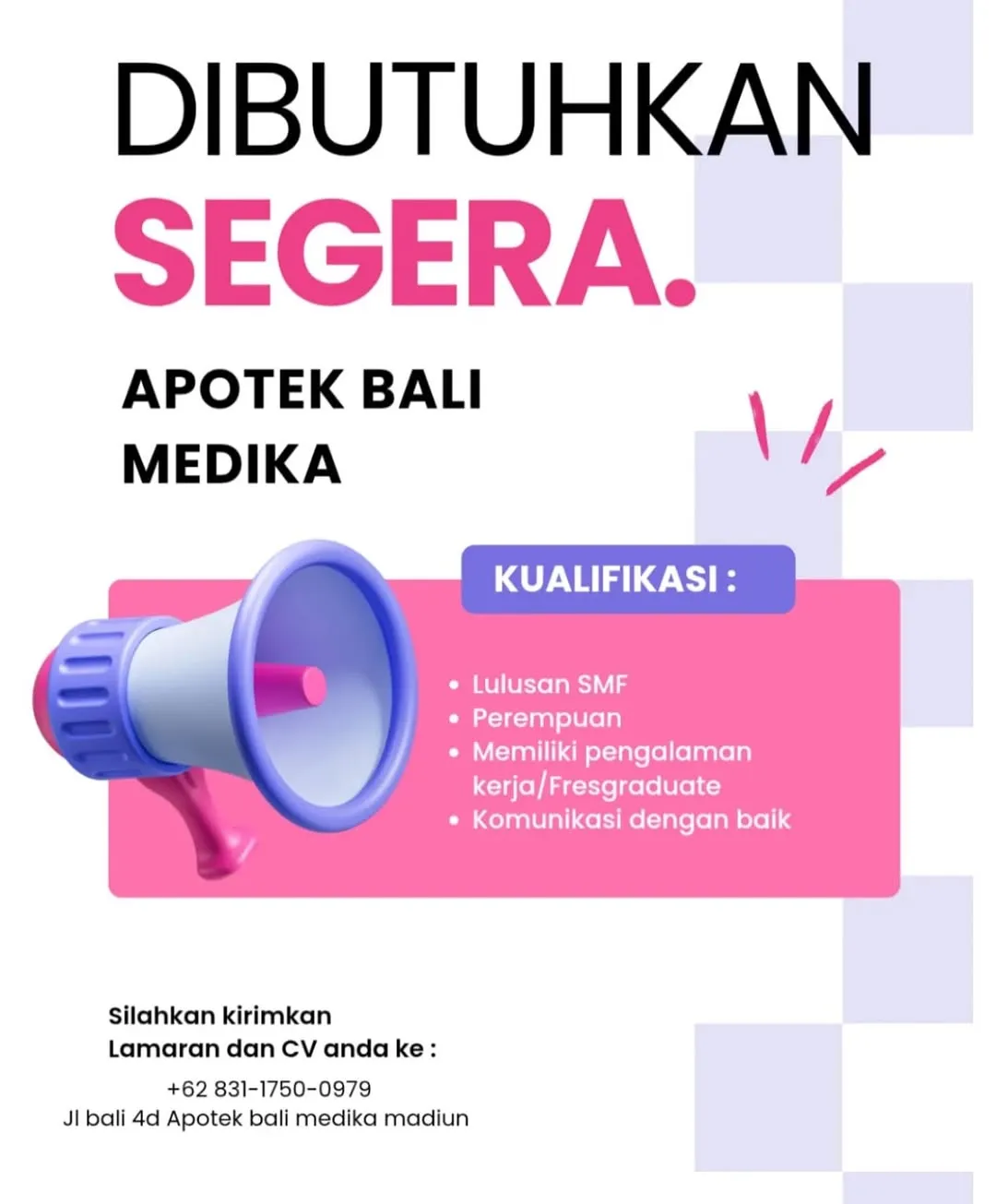 DIBUTUHKAN
SEGERA.

APOTEK BALI MEDIKA

KUALIFIKASI :

• Lulusan SMF
• Perempuan
• Memiliki pengalaman kerja/Fresgraduate
• Komunikasi dengan baik

Silahkan kirimkan
Lamaran dan CV anda ke :

+62 831-1750-0979
Jl bali 4d Apotek bali medika madiun